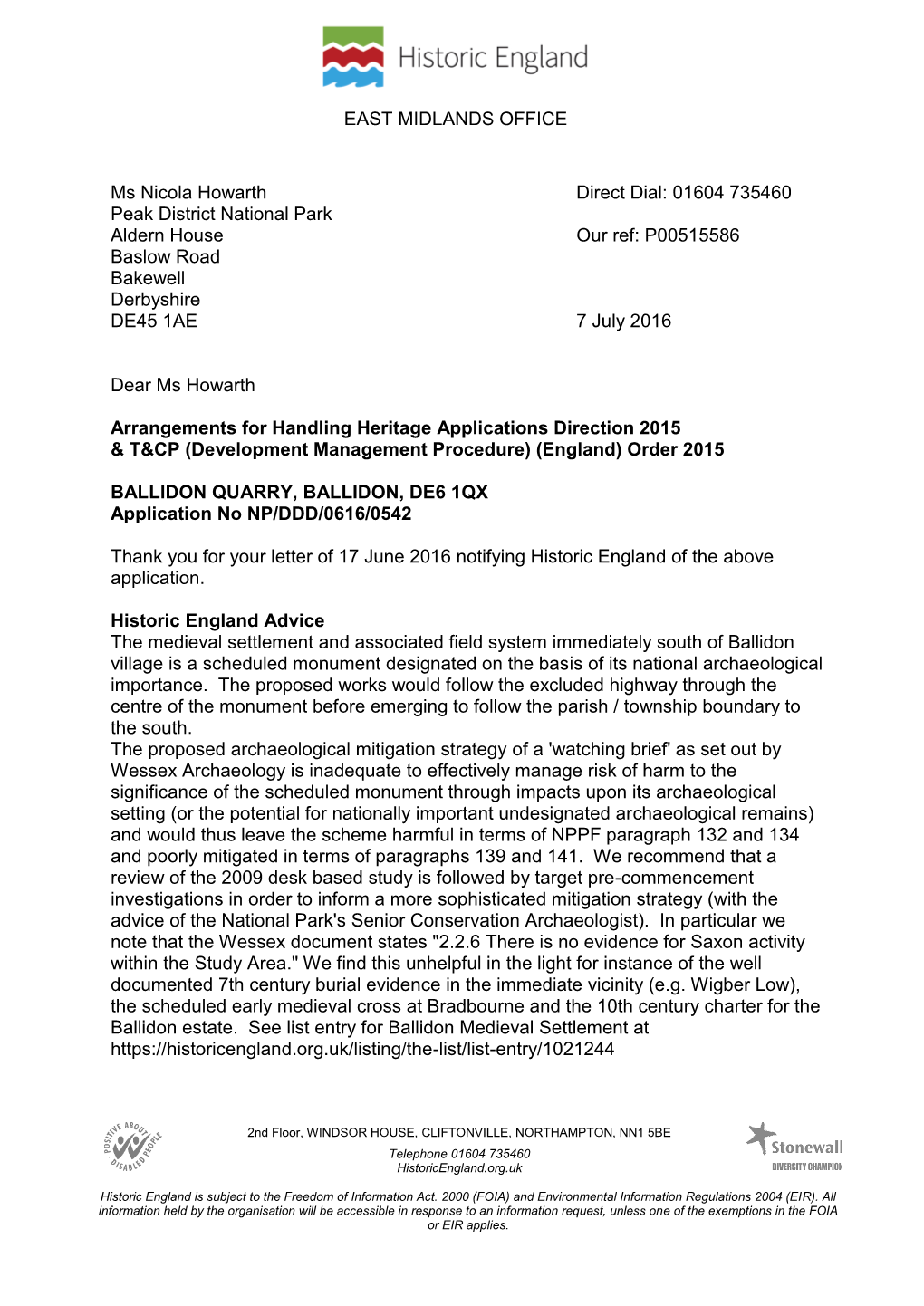 Historic England

EAST MIDLANDS OFFICE

Ms Nicola Howarth
Peak District National Park
Aldern House
Baslow Road
Bakewell
Derbyshire
DE45 1AE

Direct Dial: 01604 735460

Our ref: P00515586

7 July 2016

Dear Ms Howarth

**Arrangements for Handling Heritage Applications Direction 2015 & T&CP (Development Management Procedure) (England) Order 2015**

**BALLIDON QUARRY, BALLIDON, DE6 1QX**
**Application No NP/DDD/0616/0542**

Thank you for your letter of 17 June 2016 notifying Historic England of the above application.

**Historic England Advice**
The medieval settlement and associated field system immediately south of Ballidon village is a scheduled monument designated on the basis of its national archaeological importance. The proposed works would follow the excluded highway through the centre of the monument before emerging to follow the parish / township boundary to the south.
The proposed archaeological mitigation strategy of a 'watching brief' as set out by Wessex Archaeology is inadequate to effectively manage risk of harm to the significance of the scheduled monument through impacts upon its archaeological setting (or the potential for nationally important undesignated archaeological remains) and would thus leave the scheme harmful in terms of NPPF paragraph 132 and 134 and poorly mitigated in terms of paragraphs 139 and 141. We recommend that a review of the 2009 desk based study is followed by target pre-commencement investigations in order to inform a more sophisticated mitigation strategy (with the advice of the National Park's Senior Conservation Archaeologist). In particular we note that the Wessex document states "2.2.6 There is no evidence for Saxon activity within the Study Area." We find this unhelpful in the light for instance of the well documented 7th century burial evidence in the immediate vicinity (e.g. Wigber Low), the scheduled early medieval cross at Bradbourne and the 10th century charter for the Ballidon estate. See list entry for Ballidon Medieval Settlement at https://historicengland.org.uk/listing/the-list/list-entry/1021244

POSITIVE ABOUT DISABLED PEOPLE

2nd Floor, WINDSOR HOUSE, CLIFTONVILLE, NORTHAMPTON, NN1 5BE
Telephone 01604 735460
HistoricEngland.org.uk

Stonewall
DIVERSITY CHAMPION

Historic England is subject to the Freedom of Information Act. 2000 (FOIA) and Environmental Information Regulations 2004 (EIR). All information held by the organisation will be accessible in response to an information request, unless one of the exemptions in the FOIA or EIR applies.